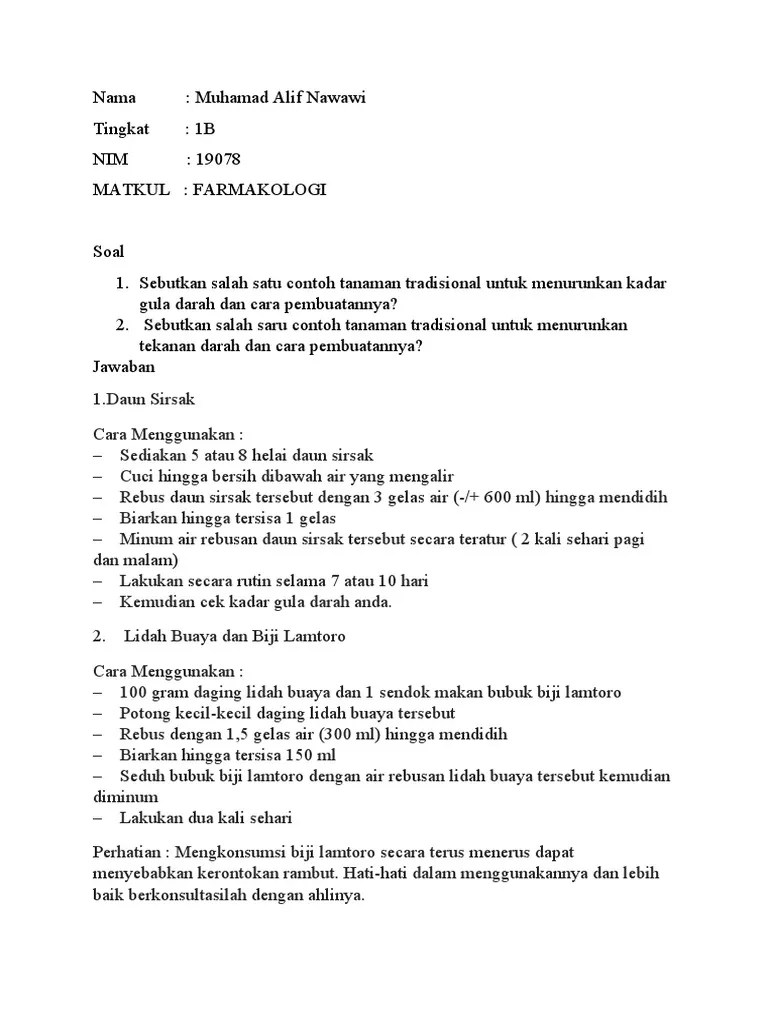 Nama : Muhamad Alif Nawawi

Tingkat : 1B

NIM : 19078

MATKUL : FARMAKOLOGI

Soal

1. Sebutkan salah satu contoh tanaman tradisional untuk menurunkan kadar gula darah dan cara pembuatannya?
2. Sebutkan salah saru contoh tanaman tradisional untuk menurunkan tekanan darah dan cara pembuatannya?

Jawaban

1.Daun Sirsak

Cara Menggunakan :
– Sediakan 5 atau 8 helai daun sirsak
– Cuci hingga bersih dibawah air yang mengalir
– Rebus daun sirsak tersebut dengan 3 gelas air (-/+ 600 ml) hingga mendidih
– Biarkan hingga tersisa 1 gelas
– Minum air rebusan daun sirsak tersebut secara teratur ( 2 kali sehari pagi dan malam)
– Lakukan secara rutin selama 7 atau 10 hari
– Kemudian cek kadar gula darah anda.

2. Lidah Buaya dan Biji Lamtoro

Cara Menggunakan :
– 100 gram daging lidah buaya dan 1 sendok makan bubuk biji lamtoro
– Potong kecil-kecil daging lidah buaya tersebut
– Rebus dengan 1,5 gelas air (300 ml) hingga mendidih
– Biarkan hingga tersisa 150 ml
– Seduh bubuk biji lamtoro dengan air rebusan lidah buaya tersebut kemudian diminum
– Lakukan dua kali sehari

Perhatian : Mengkonsumsi biji lamtoro secara terus menerus dapat menyebabkan kerontokan rambut. Hati-hati dalam menggunakannya dan lebih baik berkonsultasilah dengan ahlinya.